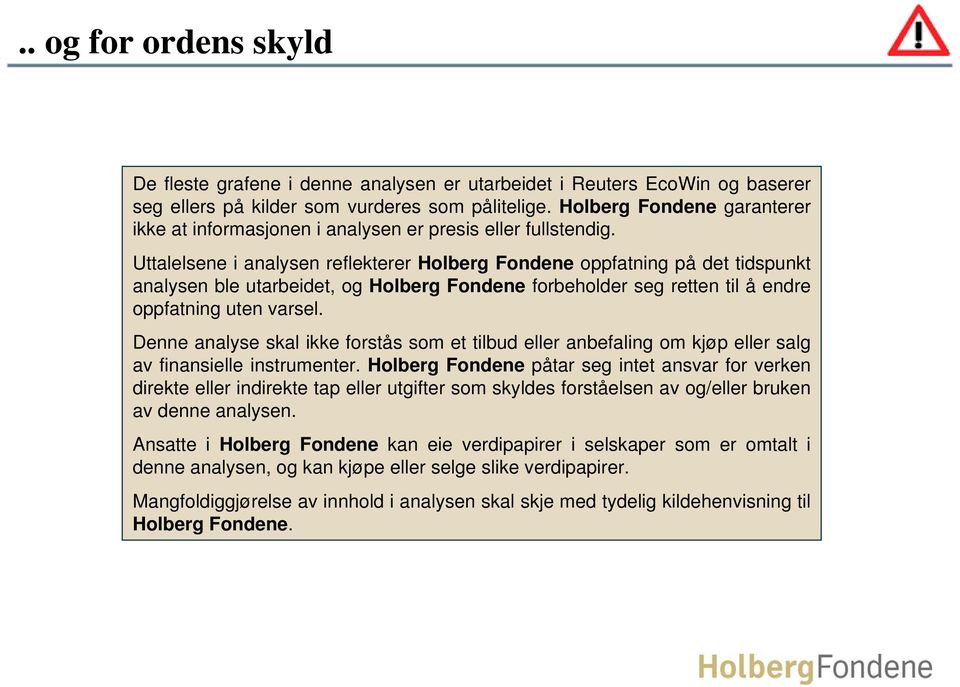 .. og for ordens skyld

De fleste grafene i denne analysen er utarbeidet i Reuters EcoWin og baserer seg ellers på kilder som vurderes som pålitelige. Holberg Fondene garanterer ikke at informasjonen i analysen er presis eller fullstendig.

Uttalelsene i analysen reflekterer Holberg Fondene oppfatning på det tidspunkt analysen ble utarbeidet, og Holberg Fondene forbeholder seg retten til å endre oppfatning uten varsel.

Denne analyse skal ikke forstås som et tilbud eller anbefaling om kjøp eller salg av finansielle instrumenter. Holberg Fondene påtar seg intet ansvar for verken direkte eller indirekte tap eller utgifter som skyldes forståelsen av og/eller bruken av denne analysen.

Ansatte i Holberg Fondene kan eie verdipapirer i selskaper som er omtalt i denne analysen, og kan kjøpe eller selge slike verdipapirer.

Mangfoldiggjørelse av innhold i analysen skal skje med tydelig kildehenvisning til Holberg Fondene.

HolbergFondene